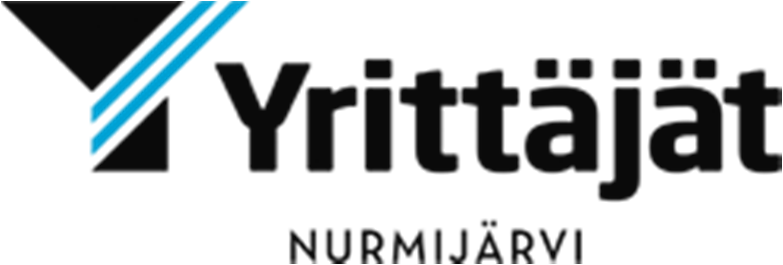 Yrittäjät

NURMIJÄRVI